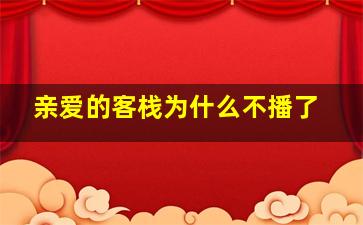 亲爱的客栈为什么不播了